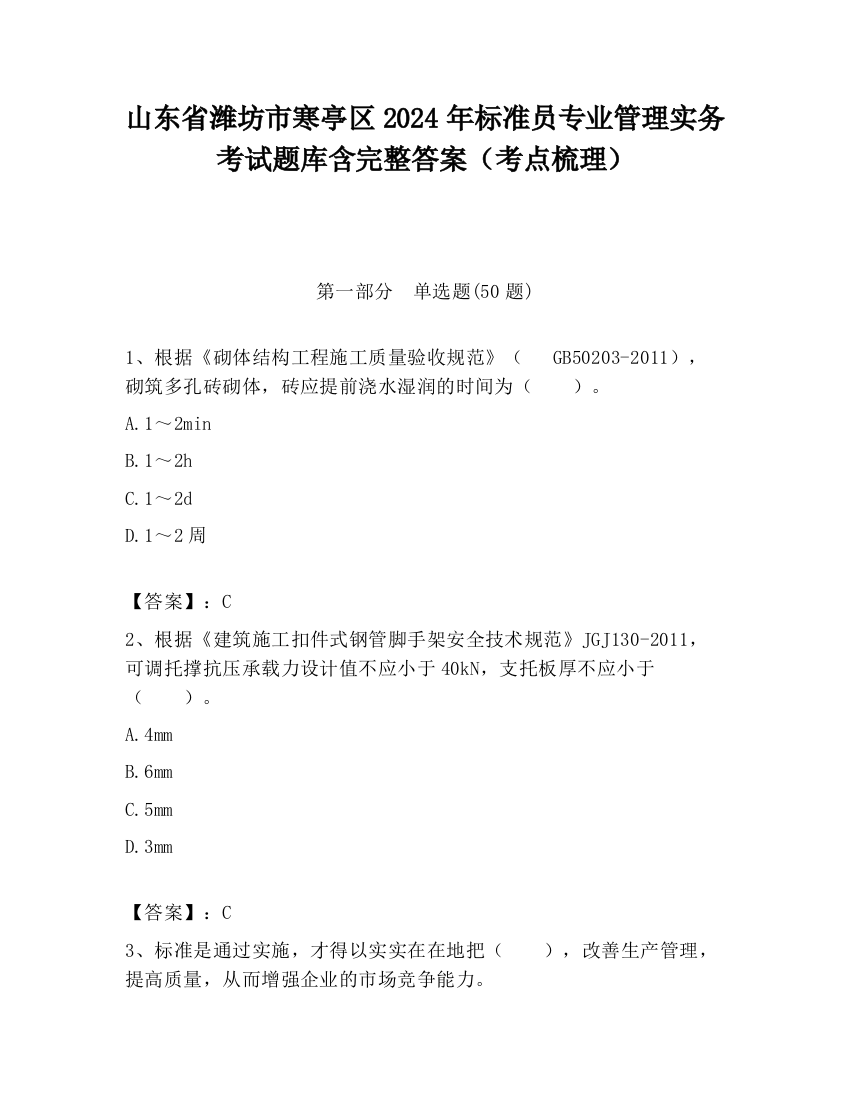 山东省潍坊市寒亭区2024年标准员专业管理实务考试题库含完整答案（考点梳理）

第一部分　单选题(50题)

1、根据《砌体结构工程施工质量验收规范》（　GB50203-2011），砌筑多孔砖砌体，砖应提前浇水湿润的时间为（　　）。

A.1～2min

B.1～2h

C.1～2d

D.1～2周

【答案】：C

2、根据《建筑施工扣件式钢管脚手架安全技术规范》JGJ130-2011，可调托撑抗压承载力设计值不应小于40kN，支托板厚不应小于（　　）。

A.4mm

B.6mm

C.5mm

D.3mm

【答案】：C

3、标准是通过实施，才得以实实在在地把（　　），改善生产管理，提高质量，从而增强企业的市场竞争能力。